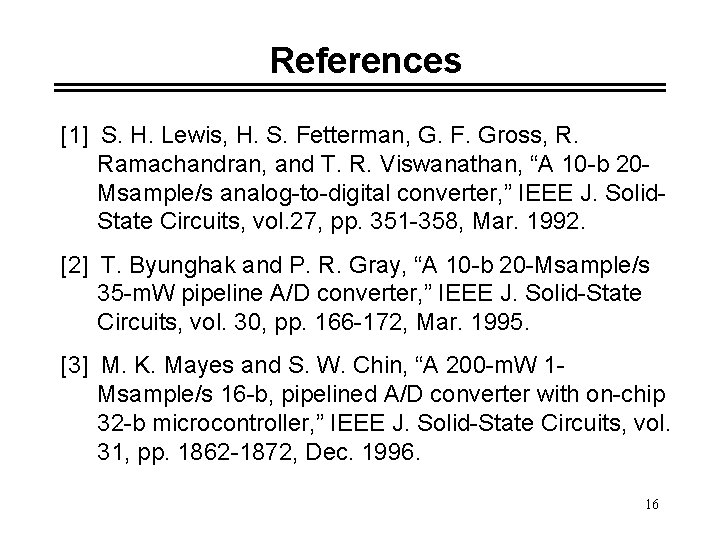 References

[1] S. H. Lewis, H. S. Fetterman, G. F. Gross, R. Ramachandran, and T. R. Viswanathan, "A 10-b 20-Msample/s analog-to-digital converter," IEEE J. Solid-State Circuits, vol.27, pp. 351-358, Mar. 1992.

[2] T. Byunghak and P. R. Gray, "A 10-b 20-Msample/s 35-mW pipeline A/D converter," IEEE J. Solid-State Circuits, vol. 30, pp. 166-172, Mar. 1995.

[3] M. K. Mayes and S. W. Chin, "A 200-mW 1-Msample/s 16-b, pipelined A/D converter with on-chip 32-b microcontroller," IEEE J. Solid-State Circuits, vol. 31, pp. 1862-1872, Dec. 1996.

16